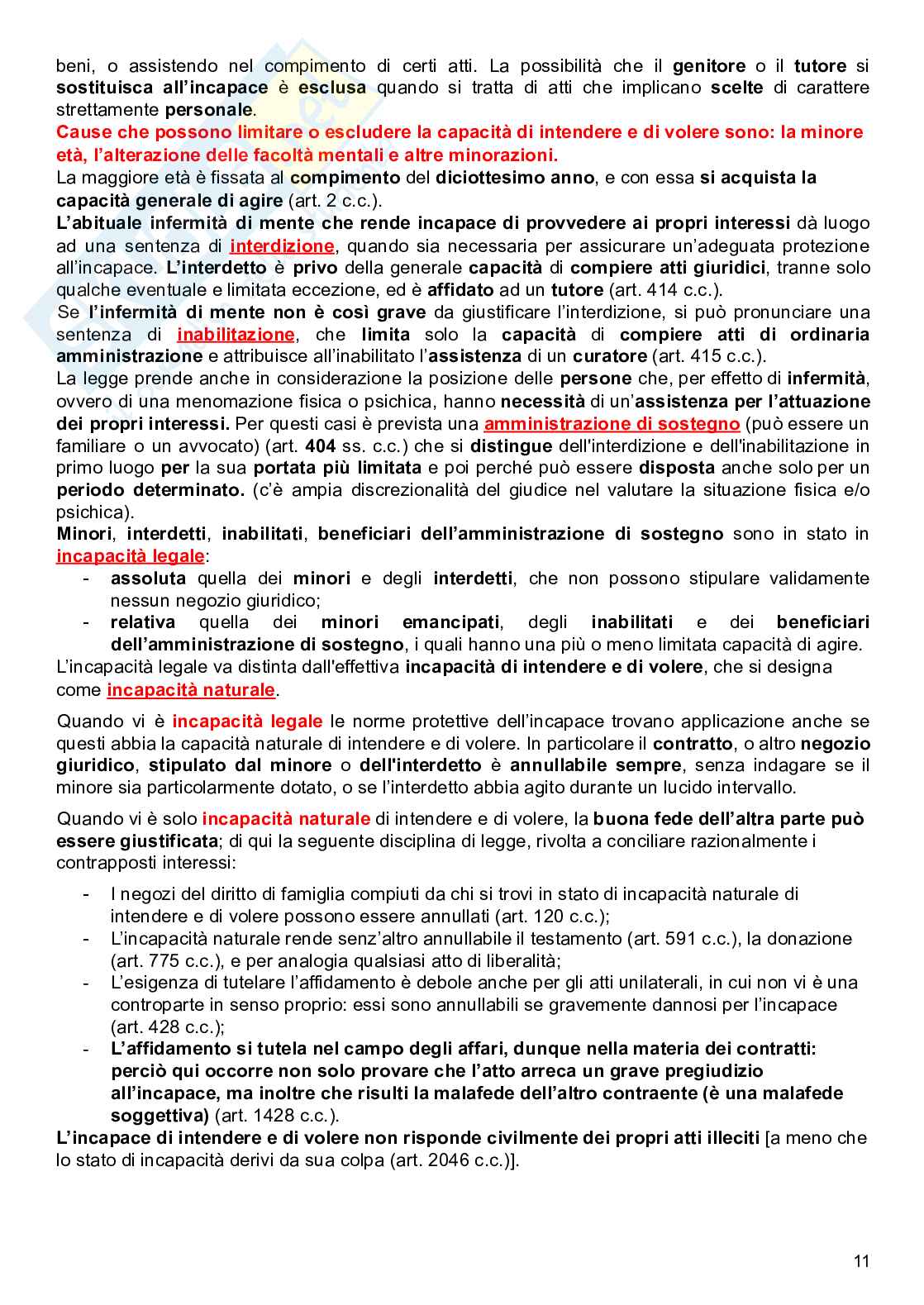 beni, o assistendo nel compimento di certi atti. La possibilità che il genitore o il tutore si sostituisca all'incapace è esclusa quando si tratta di atti che implicano scelte di carattere strettamente personale.
Cause che possono limitare o escludere la capacità di intendere e di volere sono: la minore età, l'alterazione delle facoltà mentali e altre minorazioni.
La maggiore età è fissata al compimento del diciottesimo anno, e con essa si acquista la capacità generale di agire (art. 2 c.c.).
L'abituale infermità di mente che rende incapace di provvedere ai propri interessi dà luogo ad una sentenza di interdizione, quando sia necessaria per assicurare un'adeguata protezione all'incapace. L'interdetto è privo della generale capacità di compiere atti giuridici, tranne solo qualche eventuale e limitata eccezione, ed è affidato ad un tutore (art. 414 c.c.).
Se l'infermità di mente non è così grave da giustificare l'interdizione, si può pronunciare una sentenza di inabilitazione, che limita solo la capacità di compiere atti di ordinaria amministrazione e attribuisce all'inabilitato l'assistenza di un curatore (art. 415 c.c.).
La legge prende anche in considerazione la posizione delle persone che, per effetto di infermità, ovvero di una menomazione fisica o psichica, hanno necessità di un'assistenza per l'attuazione dei propri interessi. Per questi casi è prevista una amministrazione di sostegno (può essere un familiare o un avvocato) (art. 404 ss. c.c.) che si distingue dell'interdizione e dell'inabilitazione in primo luogo per la sua portata più limitata e poi perché può essere disposta anche solo per un periodo determinato. (c'è ampia discrezionalità del giudice nel valutare la situazione fisica e/o psichica).
Minori, interdetti, inabilitati, beneficiari dell'amministrazione di sostegno sono in stato in incapacità legale:
- assoluta quella dei minori e degli interdetti, che non possono stipulare validamente nessun negozio giuridico;
- relativa quella dei minori emancipati, degli inabilitati e dei beneficiari dell'amministrazione di sostegno, i quali hanno una più o meno limitata capacità di agire.
L'incapacità legale va distinta dall'effettiva incapacità di intendere e di volere, che si designa come incapacità naturale.

Quando vi è incapacità legale le norme protettive dell'incapace trovano applicazione anche se questi abbia la capacità naturale di intendere e di volere. In particolare il contratto, o altro negozio giuridico, stipulato dal minore o dell'interdetto è annullabile sempre, senza indagare se il minore sia particolarmente dotato, o se l'interdetto abbia agito durante un lucido intervallo.

Quando vi è solo incapacità naturale di intendere e di volere, la buona fede dell'altra parte può essere giustificata; di qui la seguente disciplina di legge, rivolta a conciliare razionalmente i contrapposti interessi:

- I negozi del diritto di famiglia compiuti da chi si trovi in stato di incapacità naturale di intendere e di volere possono essere annullati (art. 120 c.c.);
- L'incapacità naturale rende senz'altro annullabile il testamento (art. 591 c.c.), la donazione (art. 775 c.c.), e per analogia qualsiasi atto di liberalità;
- L'esigenza di tutelare l'affidamento è debole anche per gli atti unilaterali, in cui non vi è una controparte in senso proprio: essi sono annullabili se gravemente dannosi per l'incapace (art. 428 c.c.);
- L'affidamento si tutela nel campo degli affari, dunque nella materia dei contratti: perciò qui occorre non solo provare che l'atto arreca un grave pregiudizio all'incapace, ma inoltre che risulti la malafede dell'altro contraente (è una malafede soggettiva) (art. 1428 c.c.).
L'incapace di intendere e di volere non risponde civilmente dei propri atti illeciti [a meno che lo stato di incapacità derivi da sua colpa (art. 2046 c.c.)].

11